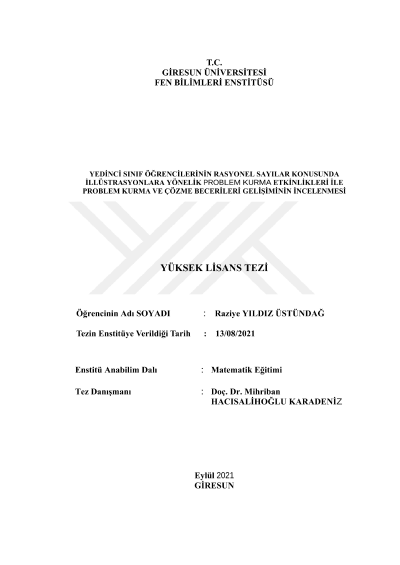 T.C.
GİRESUN ÜNİVERSİTESİ
FEN BİLİMLERİ ENSTİTÜSÜ

YEDİNCİ SINIF ÖĞRENCİLERİNİN RASYONEL SAYILAR KONUSUNDA İLLÜSTRASYONLARA YÖNELİK PROBLEM KURMA ETKİNLİKLERİ İLE PROBLEM KURMA VE ÇÖZME BECERİLERİ GELİŞİMİNİN İNCELENMESİ

YÜKSEK LİSANS TEZİ

Öğrencinin Adı SOYADI : Raziye YILDIZ ÜSTÜNDAĞ

Tezin Enstitüye Verildiği Tarih : 13/08/2021

Enstitü Anabilim Dalı : Matematik Eğitimi

Tez Danışmanı : Doç. Dr. Mihriban HACISALİHOĞLU KARADENİZ

Eylül 2021
GİRESUN